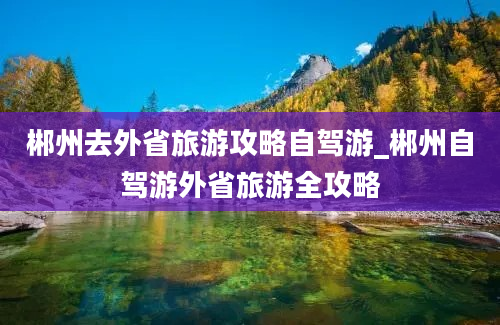 郴州去外省旅游攻略自驾游_郴州自驾游外省旅游全攻略